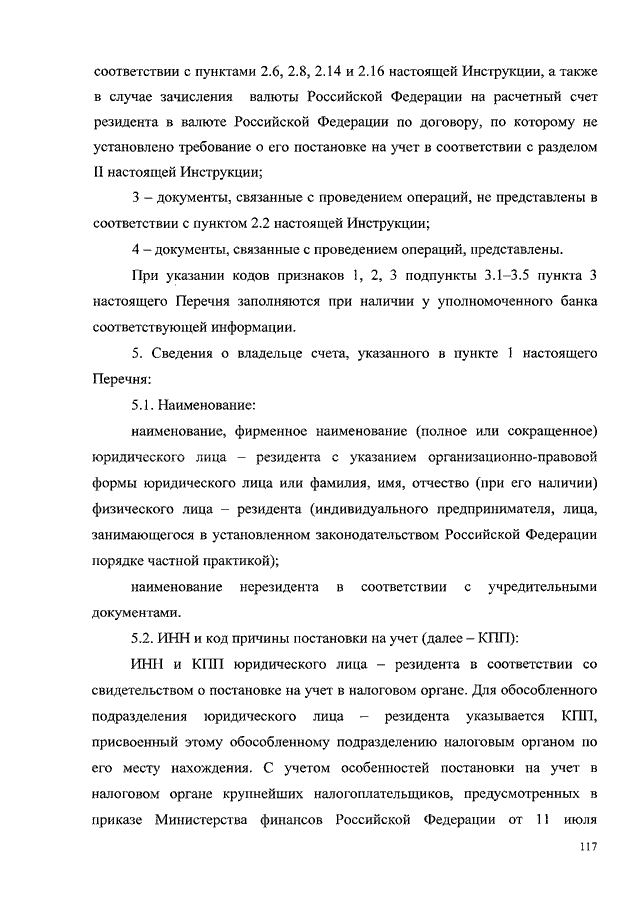 соответствии с пунктами 2.6, 2.8, 2.14 и 2.16 настоящей Инструкции, а также в случае зачисления валюты Российской Федерации на расчетный счет резидента в валюте Российской Федерации по договору, по которому не установлено требование о его постановке на учет в соответствии с разделом II настоящей Инструкции;

3 – документы, связанные с проведением операций, не представлены в соответствии с пунктом 2.2 настоящей Инструкции;

4 – документы, связанные с проведением операций, представлены.

При указании кодов признаков 1, 2, 3 подпункты 3.1–3.5 пункта 3 настоящего Перечня заполняются при наличии у уполномоченного банка соответствующей информации.

5. Сведения о владельце счета, указанного в пункте 1 настоящего Перечня:

5.1. Наименование:

наименование, фирменное наименование (полное или сокращенное) юридического лица – резидента с указанием организационно-правовой формы юридического лица или фамилия, имя, отчество (при его наличии) физического лица – резидента (индивидуального предпринимателя, лица, занимающегося в установленном законодательством Российской Федерации порядке частной практикой);

наименование нерезидента в соответствии с учредительными документами.

5.2. ИНН и код причины постановки на учет (далее – КПП):

ИНН и КПП юридического лица – резидента в соответствии со свидетельством о постановке на учет в налоговом органе. Для обособленного подразделения юридического лица – резидента указывается КПП, присвоенный этому обособленному подразделению налоговым органом по его месту нахождения. С учетом особенностей постановки на учет в налоговом органе крупнейших налогоплательщиков, предусмотренных в приказе Министерства финансов Российской Федерации от 11 июля

117